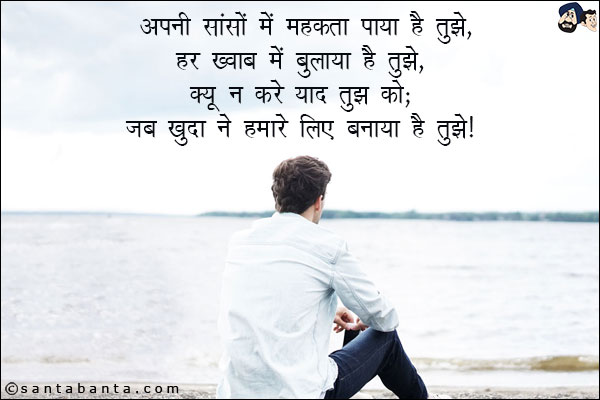 अपनी सांसों में महकता पाया है तुझे,
हर ख्वाब में बुलाया है तुझे,
क्यू न करे याद तुझ को;
जब खुदा ने हमारे लिए बनाया है तुझे!

©santabanta.com